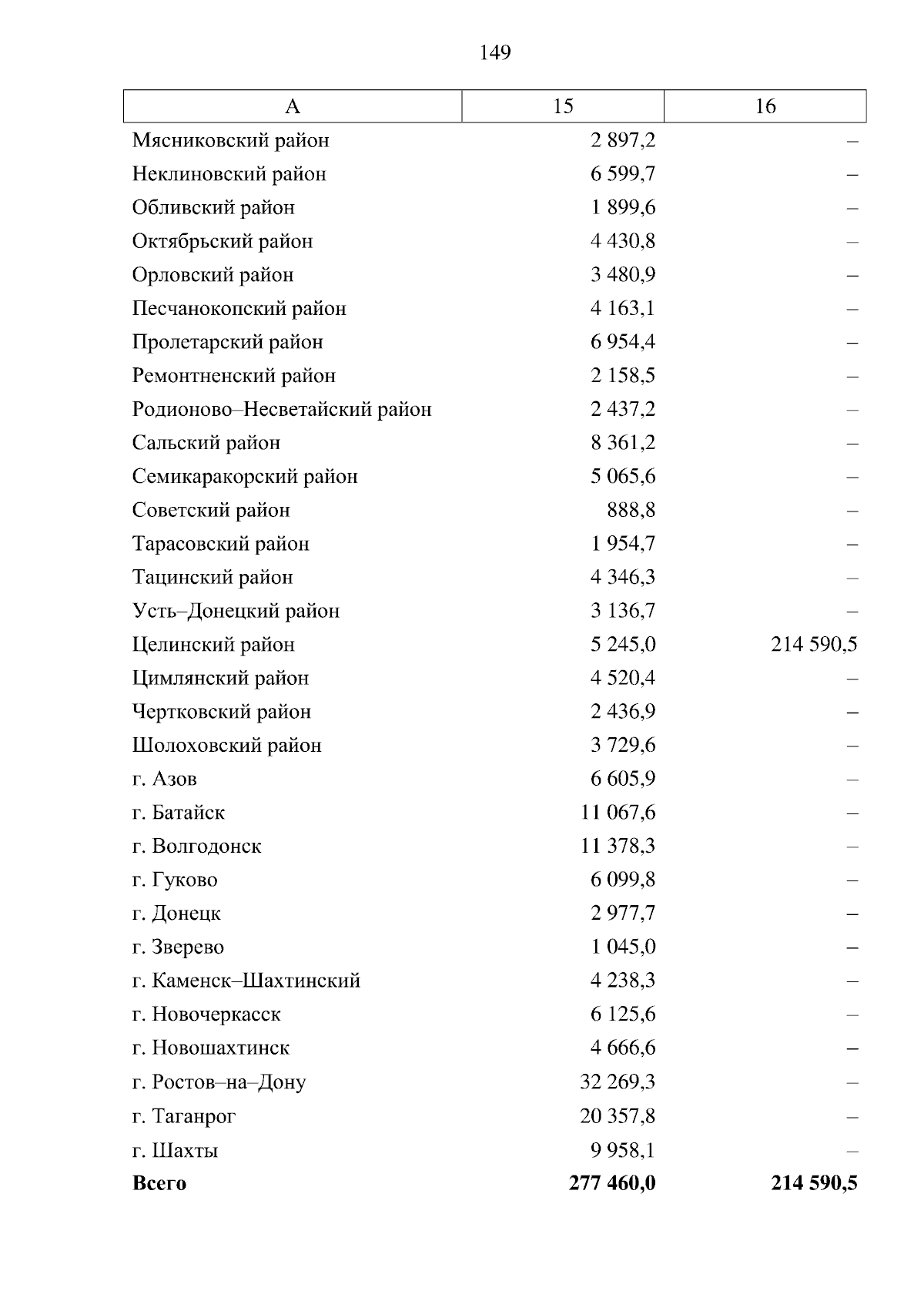 149

| А | 15 | 16 |
|---|---|---|
| Мясниковский район | 2 897,2 | – |
| Неклиновский район | 6 599,7 | – |
| Обливский район | 1 899,6 | – |
| Октябрьский район | 4 430,8 | – |
| Орловский район | 3 480,9 | – |
| Песчанокопский район | 4 163,1 | – |
| Пролетарский район | 6 954,4 | – |
| Ремонтненский район | 2 158,5 | – |
| Родионово–Несветайский район | 2 437,2 | – |
| Сальский район | 8 361,2 | – |
| Семикаракорский район | 5 065,6 | – |
| Советский район | 888,8 | – |
| Тарасовский район | 1 954,7 | – |
| Тацинский район | 4 346,3 | – |
| Усть–Донецкий район | 3 136,7 | – |
| Целинский район | 5 245,0 | 214 590,5 |
| Цимлянский район | 4 520,4 | – |
| Чертковский район | 2 436,9 | – |
| Шолоховский район | 3 729,6 | – |
| г. Азов | 6 605,9 | – |
| г. Батайск | 11 067,6 | – |
| г. Волгодонск | 11 378,3 | – |
| г. Гуково | 6 099,8 | – |
| г. Донецк | 2 977,7 | – |
| г. Зверево | 1 045,0 | – |
| г. Каменск–Шахтинский | 4 238,3 | – |
| г. Новочеркасск | 6 125,6 | – |
| г. Новошахтинск | 4 666,6 | – |
| г. Ростов–на–Дону | 32 269,3 | – |
| г. Таганрог | 20 357,8 | – |
| г. Шахты | 9 958,1 | – |
| **Всего** | **277 460,0** | **214 590,5** |